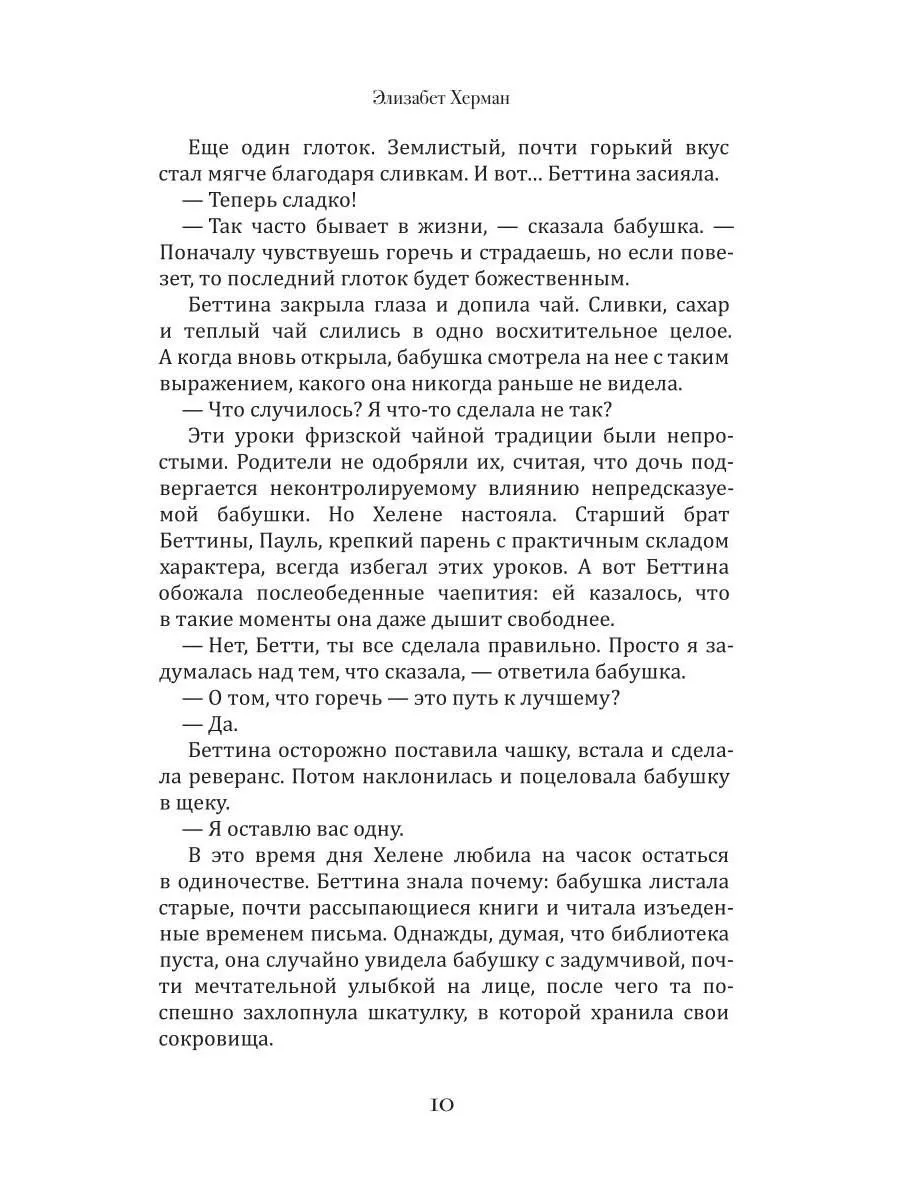 Элизабет Херман

Еще один глоток. Землистый, почти горький вкус стал мягче благодаря сливкам. И вот... Беттина засияла.

— Теперь сладко!

— Так часто бывает в жизни, — сказала бабушка. — Поначалу чувствуешь горечь и страдаешь, но если повезет, то последний глоток будет божественным.

Беттина закрыла глаза и допила чай. Сливки, сахар и теплый чай слились в одно восхитительное целое. А когда вновь открыла, бабушка смотрела на нее с таким выражением, какого она никогда раньше не видела.

— Что случилось? Я что-то сделала не так?

Эти уроки фризской чайной традиции были непростыми. Родители не одобряли их, считая, что дочь подвергается неконтролируемому влиянию непредсказуемой бабушки. Но Хелене настояла. Старший брат Беттины, Пауль, крепкий парень с практичным складом характера, всегда избегал этих уроков. А вот Беттина обожала послеобеденные чаепития: ей казалось, что в такие моменты она даже дышит свободнее.

— Нет, Бетти, ты все сделала правильно. Просто я задумалась над тем, что сказала, — ответила бабушка.

— О том, что горечь — это путь к лучшему?

— Да.

Беттина осторожно поставила чашку, встала и сделала реверанс. Потом наклонилась и поцеловала бабушку в щеку.

— Я оставлю вас одну.

В это время дня Хелене любила на часок остаться в одиночестве. Беттина знала почему: бабушка листала старые, почти рассыпающиеся книги и читала изъеденные временем письма. Однажды, думая, что библиотека пуста, она случайно увидела бабушку с задумчивой, почти мечтательной улыбкой на лице, после чего та поспешно захлопнула шкатулку, в которой хранила свои сокровища.

10